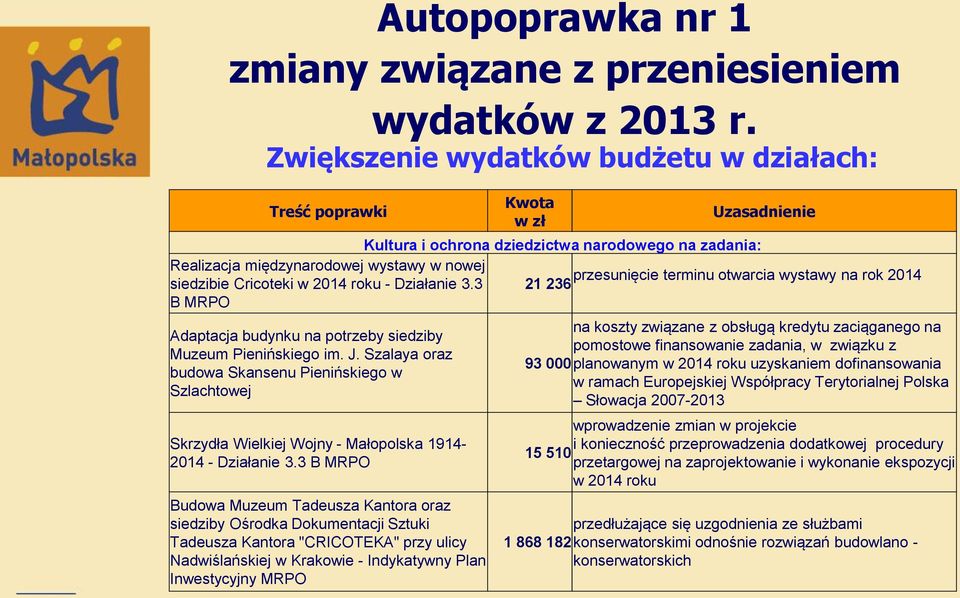 Małopolska

Autopoprawka nr 1
zmiany związane z przeniesieniem wydatków z 2013 r.

Zwiększenie wydatków budżetu w działach:

| Treść poprawki | Kwota w zł | Uzasadnienie |
|---|---|---|
| Kultura i ochrona dziedzictwa narodowego na zadania: | | |
| Realizacja międzynarodowej wystawy w nowej siedzibie Cricoteki w 2014 roku - Działanie 3.3 B MRPO | 21 236 | przesunięcie terminu otwarcia wystawy na rok 2014 |
| Adaptacja budynku na potrzeby siedziby Muzeum Pienińskiego im. J. Szalaya oraz budowa Skansenu Pienińskiego w Szlachtowej | 93 000 | na koszty związane z obsługą kredytu zaciąganego na pomostowe finansowanie zadania, w związku z planowanym w 2014 roku uzyskaniem dofinansowania w ramach Europejskiej Współpracy Terytorialnej Polska – Słowacja 2007-2013 |
| Skrzydła Wielkiej Wojny - Małopolska 1914-2014 - Działanie 3.3 B MRPO | 15 510 | wprowadzenie zmian w projekcie i konieczność przeprowadzenia dodatkowej procedury przetargowej na zaprojektowanie i wykonanie ekspozycji w 2014 roku |
| Budowa Muzeum Tadeusza Kantora oraz siedziby Ośrodka Dokumentacji Sztuki Tadeusza Kantora "CRICOTEKA" przy ulicy Nadwiślańskiej w Krakowie - Indykatywny Plan Inwestycyjny MRPO | 1 868 182 | przedłużające się uzgodnienia ze służbami konserwatorskimi odnośnie rozwiązań budowlano - konserwatorskich |